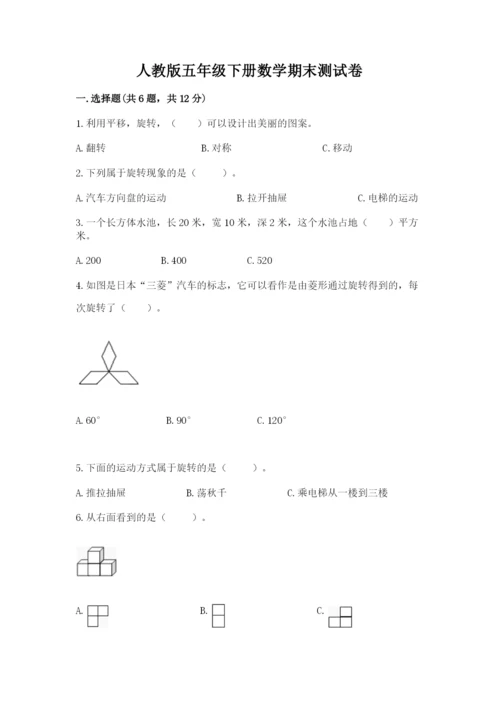 人教版五年级下册数学期末测试卷

一. 选择题(共 6 题，共 12 分)

1. 利用平移，旋转，（　　）可以设计出美丽的图案。

A. 翻转　　B. 对称　　C. 移动

2. 下列属于旋转现象的是（　　）。

A. 汽车方向盘的运动　　B. 拉开抽屉　　C. 电梯的运动

3. 一个长方体水池，长 20 米，宽 10 米，深 2 米，这个水池占地（　　）平方米。

A. 200　　B. 400　　C. 520

4. 如图是日本“三菱”汽车的标志，它可以看作是由菱形通过旋转得到的，每次旋转了（　　）。

A. 60°　　B. 90°　　C. 120°

5. 下面的运动方式属于旋转的是（　　）。

A. 推拉抽屉　　B. 荡秋千　　C. 乘电梯从一楼到三楼

6. 从右面看到的是（　　）。

A.　　B.　　C.